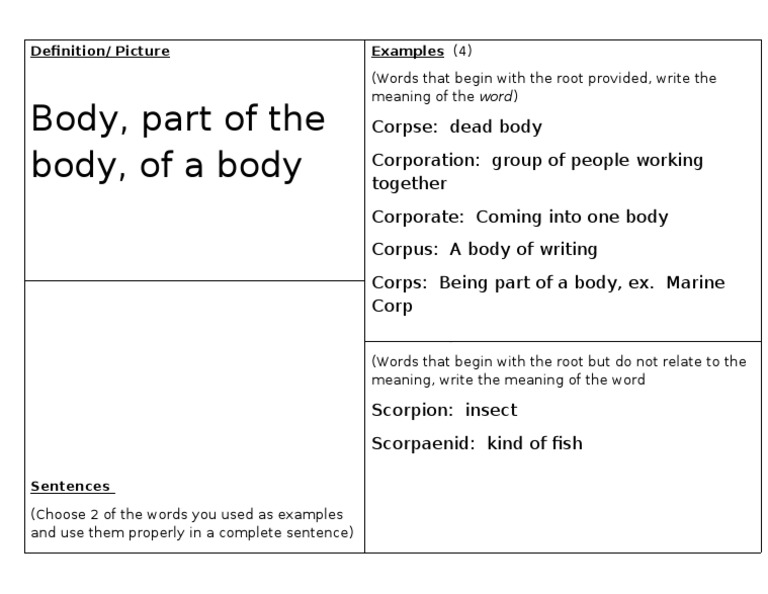 Definition/ Picture

Body, part of the body, of a body

Sentences

(Choose 2 of the words you used as examples and use them properly in a complete sentence)

Examples (4)

(Words that begin with the root provided, write the meaning of the word)

Corpse: dead body

Corporation: group of people working together

Corporate: Coming into one body

Corpus: A body of writing

Corps: Being part of a body, ex. Marine Corp

(Words that begin with the root but do not relate to the meaning, write the meaning of the word

Scorpion: insect

Scorpaenid: kind of fish